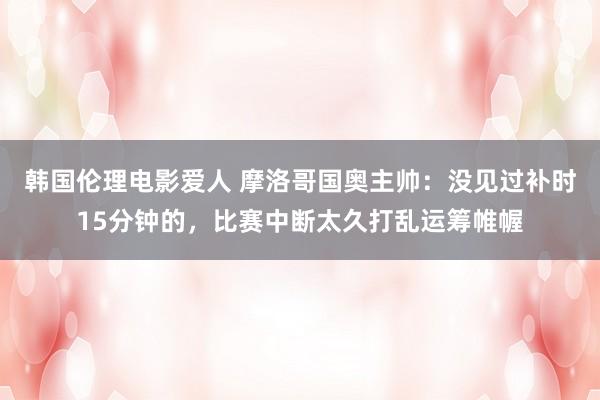 韩国伦理电影爱人 摩洛哥国奥主帅：没见过补时15分钟的，比赛中断太久打乱运筹帷幄